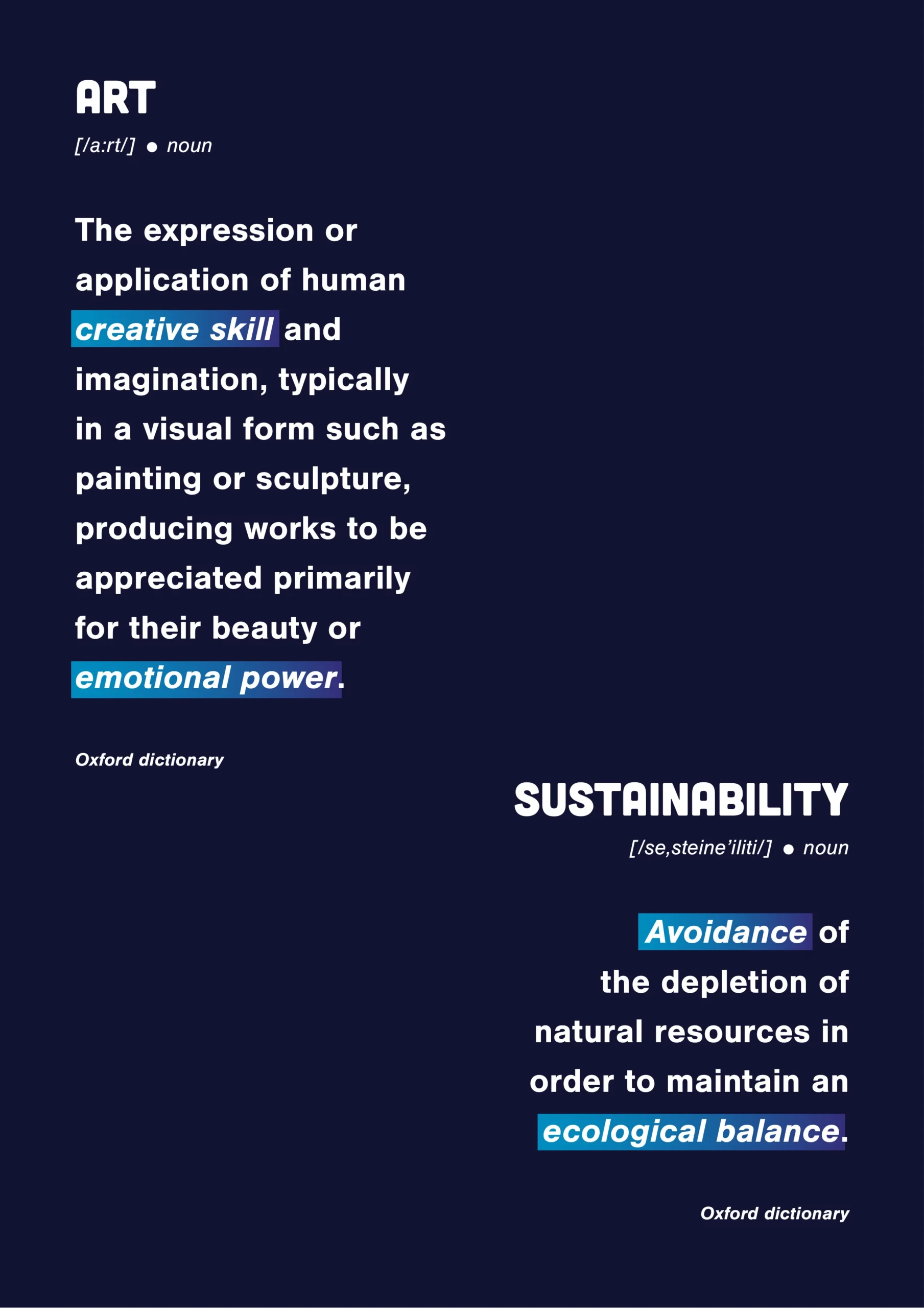 ART

[/a:rt/] • noun

The expression or application of human creative skill and imagination, typically in a visual form such as painting or sculpture, producing works to be appreciated primarily for their beauty or emotional power.

Oxford dictionary

SUSTAINABILITY

[/se,steine'iliti/] • noun

Avoidance of the depletion of natural resources in order to maintain an ecological balance.

Oxford dictionary